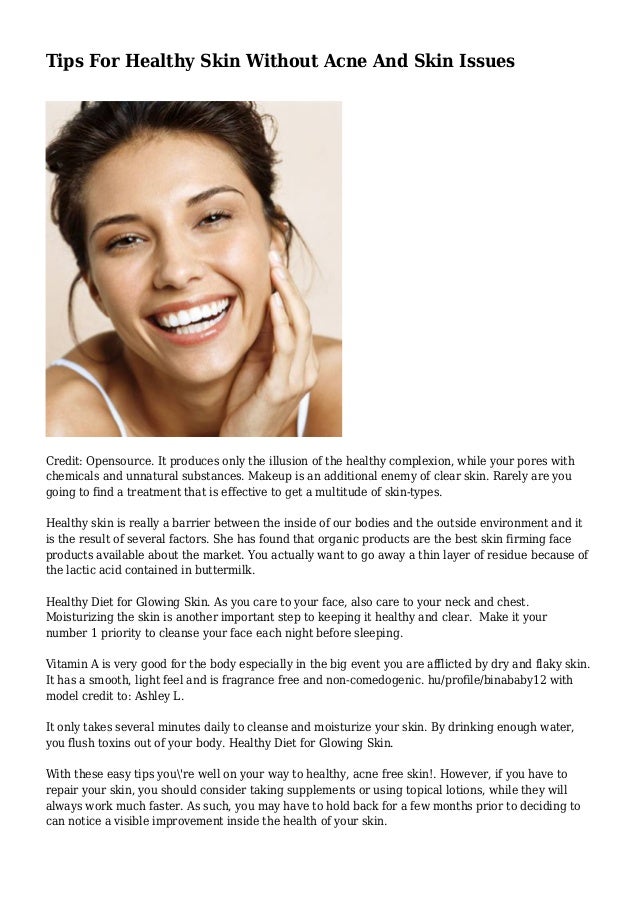 Tips For Healthy Skin Without Acne And Skin Issues

Credit: Opensource. It produces only the illusion of the healthy complexion, while your pores with chemicals and unnatural substances. Makeup is an additional enemy of clear skin. Rarely are you going to find a treatment that is effective to get a multitude of skin-types.

Healthy skin is really a barrier between the inside of our bodies and the outside environment and it is the result of several factors. She has found that organic products are the best skin firming face products available about the market. You actually want to go away a thin layer of residue because of the lactic acid contained in buttermilk.

Healthy Diet for Glowing Skin. As you care to your face, also care to your neck and chest. Moisturizing the skin is another important step to keeping it healthy and clear. Make it your number 1 priority to cleanse your face each night before sleeping.

Vitamin A is very good for the body especially in the big event you are afflicted by dry and flaky skin. It has a smooth, light feel and is fragrance free and non-comedogenic. hu/profile/binababy12 with model credit to: Ashley L.

It only takes several minutes daily to cleanse and moisturize your skin. By drinking enough water, you flush toxins out of your body. Healthy Diet for Glowing Skin.

With these easy tips you\'re well on your way to healthy, acne free skin!. However, if you have to repair your skin, you should consider taking supplements or using topical lotions, while they will always work much faster. As such, you may have to hold back for a few months prior to deciding to can notice a visible improvement inside the health of your skin.